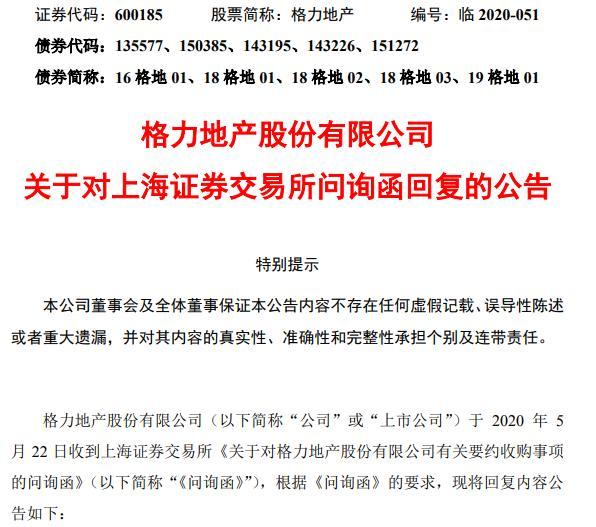 证券代码：600185　　股票简称：格力地产　　编号：临 2020-051

债券代码：135577、150385、143195、143226、151272

债券简称：16 格地 01、18 格地 01、18 格地 02、18 格地 03、19 格地 01

格力地产股份有限公司

关于对上海证券交易所问询函回复的公告

特别提示

本公司董事会及全体董事保证本公告内容不存在任何虚假记载、误导性陈述或者重大遗漏，并对其内容的真实性、准确性和完整性承担个别及连带责任。

格力地产股份有限公司（以下简称“公司”或“上市公司”）于 2020 年 5 月 22 日收到上海证券交易所《关于对格力地产股份有限公司有关要约收购事项的问询函》（以下简称“《问询函》”），根据《问询函》的要求，现将回复内容公告如下：